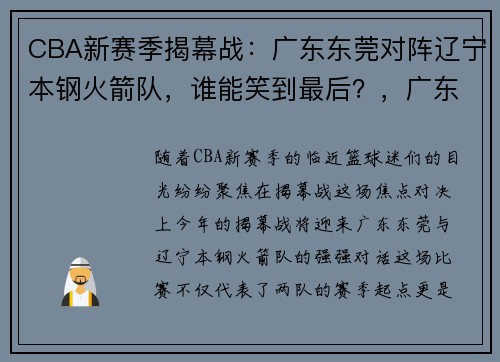 CBA新赛季揭幕战：广东东莞对阵辽宁本钢火箭队，谁能笑到最后？，广东

随着CBA新赛季的临近篮球迷们的目光纷纷聚焦在揭幕战这场焦点对决上今年的揭幕战将迎来广东东莞与辽宁本钢火箭队的强强对话这场比赛不仅代表了两队的赛季起点更是